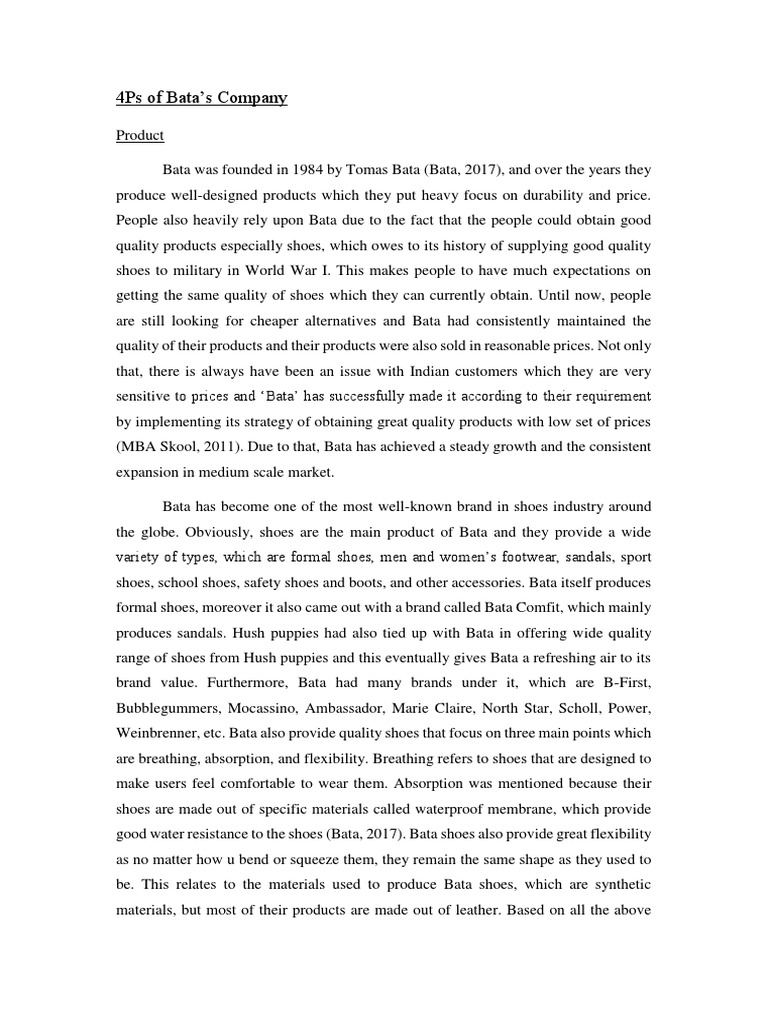 4Ps of Bata's Company

Product

Bata was founded in 1984 by Tomas Bata (Bata, 2017), and over the years they produce well-designed products which they put heavy focus on durability and price. People also heavily rely upon Bata due to the fact that the people could obtain good quality products especially shoes, which owes to its history of supplying good quality shoes to military in World War I. This makes people to have much expectations on getting the same quality of shoes which they can currently obtain. Until now, people are still looking for cheaper alternatives and Bata had consistently maintained the quality of their products and their products were also sold in reasonable prices. Not only that, there is always have been an issue with Indian customers which they are very sensitive to prices and 'Bata' has successfully made it according to their requirement by implementing its strategy of obtaining great quality products with low set of prices (MBA Skool, 2011). Due to that, Bata has achieved a steady growth and the consistent expansion in medium scale market.

Bata has become one of the most well-known brand in shoes industry around the globe. Obviously, shoes are the main product of Bata and they provide a wide variety of types, which are formal shoes, men and women's footwear, sandals, sport shoes, school shoes, safety shoes and boots, and other accessories. Bata itself produces formal shoes, moreover it also came out with a brand called Bata Comfit, which mainly produces sandals. Hush puppies had also tied up with Bata in offering wide quality range of shoes from Hush puppies and this eventually gives Bata a refreshing air to its brand value. Furthermore, Bata had many brands under it, which are B-First, Bubblegummers, Mocassino, Ambassador, Marie Claire, North Star, Scholl, Power, Weinbrenner, etc. Bata also provide quality shoes that focus on three main points which are breathing, absorption, and flexibility. Breathing refers to shoes that are designed to make users feel comfortable to wear them. Absorption was mentioned because their shoes are made out of specific materials called waterproof membrane, which provide good water resistance to the shoes (Bata, 2017). Bata shoes also provide great flexibility as no matter how u bend or squeeze them, they remain the same shape as they used to be. This relates to the materials used to produce Bata shoes, which are synthetic materials, but most of their products are made out of leather. Based on all the above